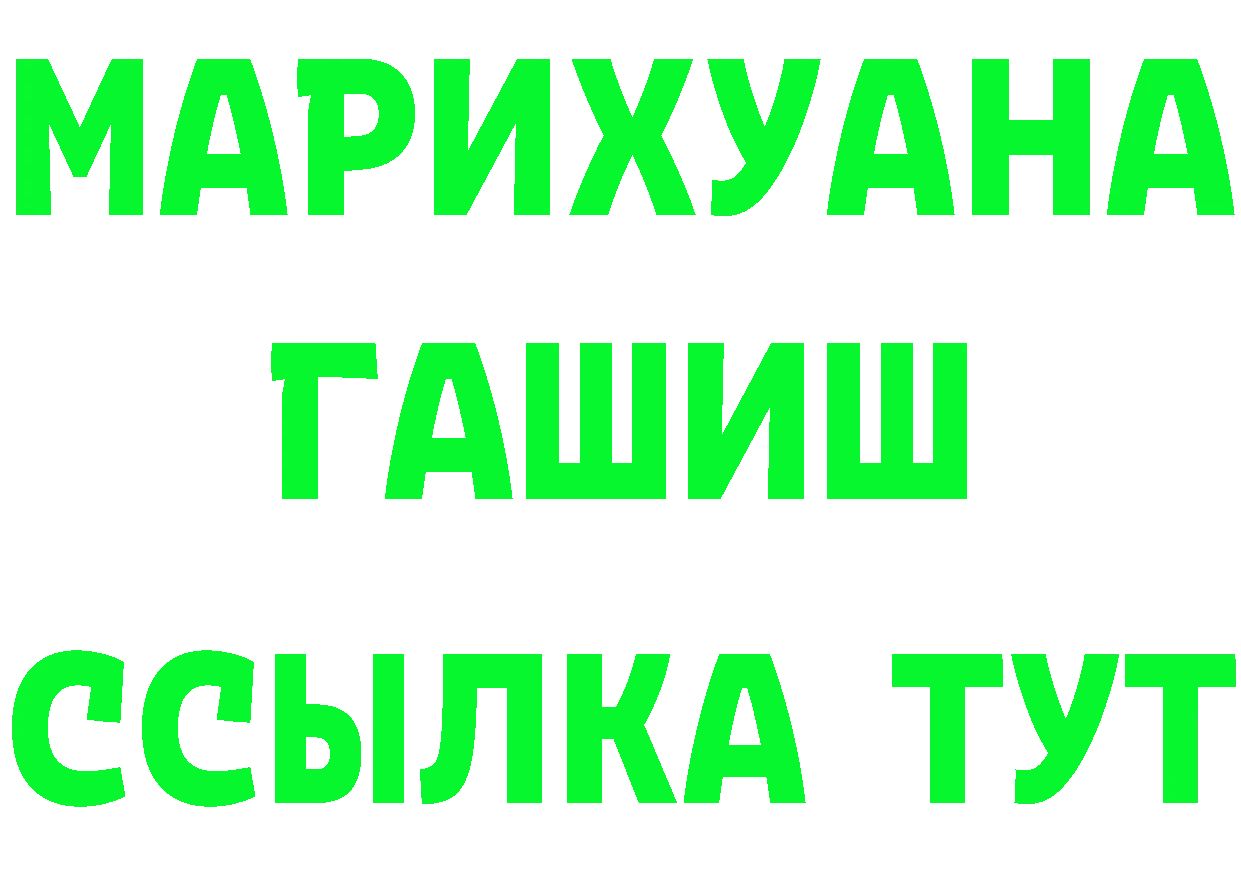 МАРИХУАНА
ГАШИШ
ССЫЛКА ТУТ